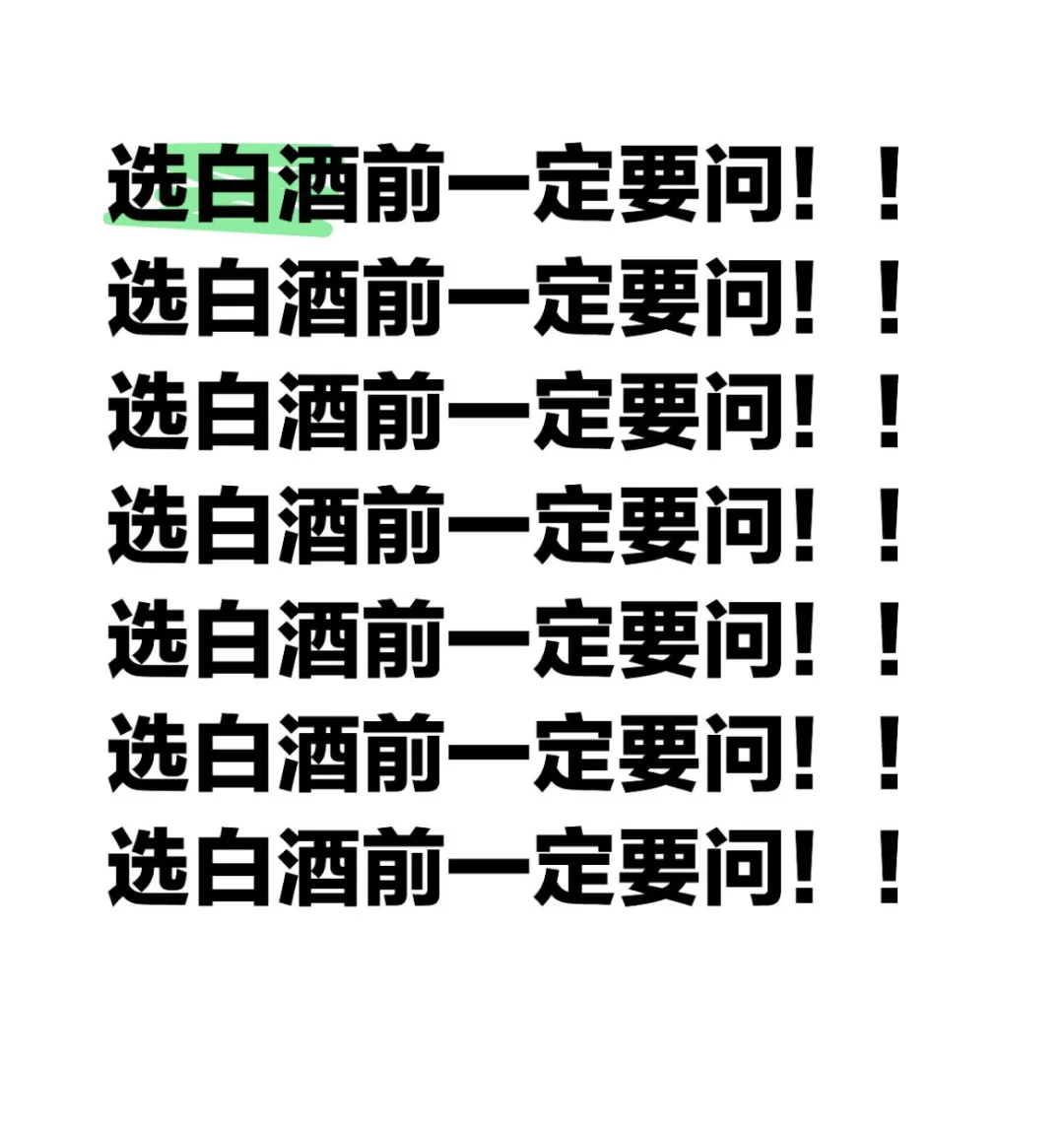 选白酒前一定要问！！
选白酒前一定要问！！
选白酒前一定要问！！
选白酒前一定要问！！
选白酒前一定要问！！
选白酒前一定要问！！
选白酒前一定要问！！